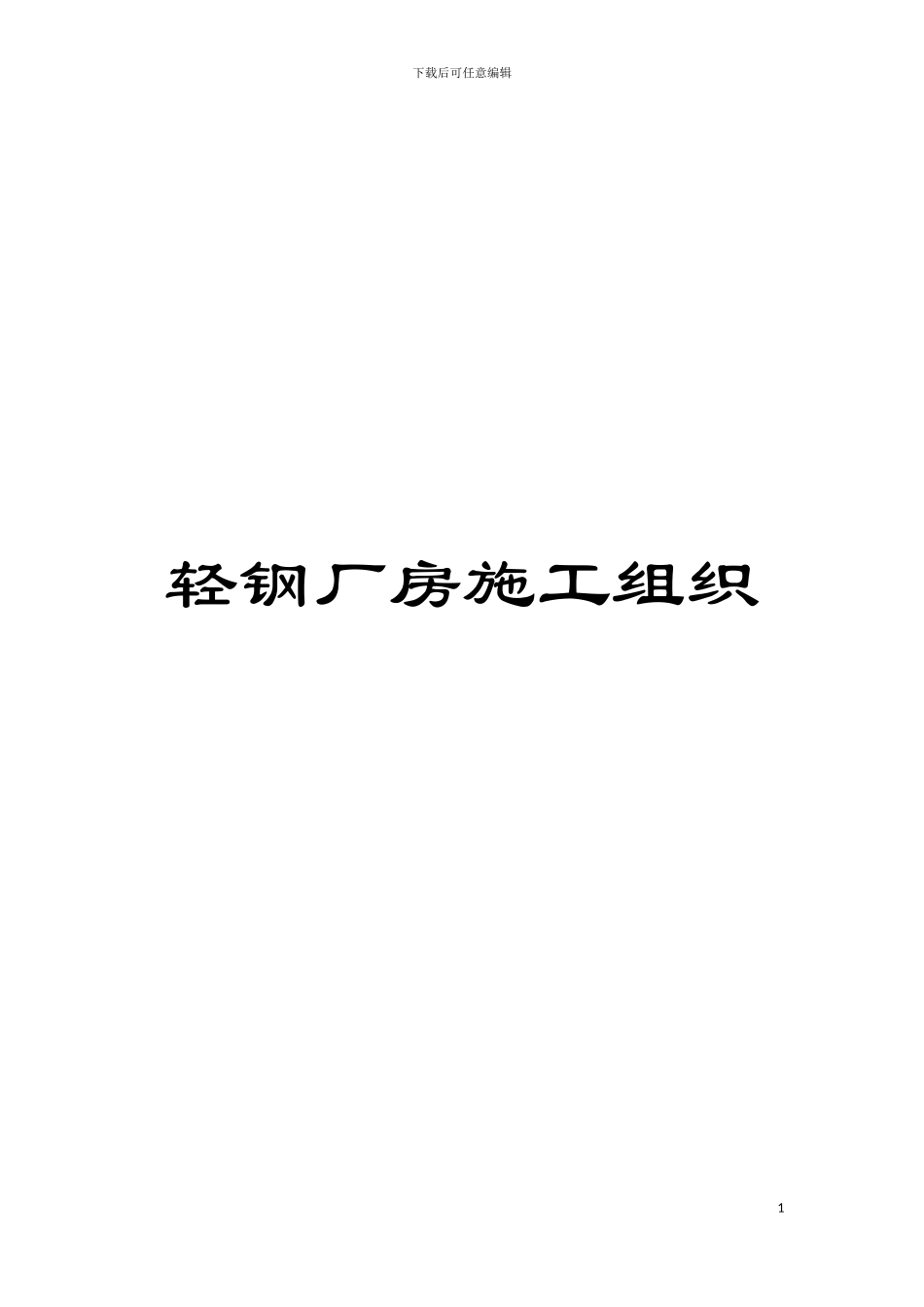 下载后可任意编辑

轻钢厂房施工组织

1